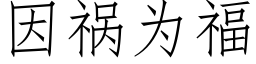 因祸为福